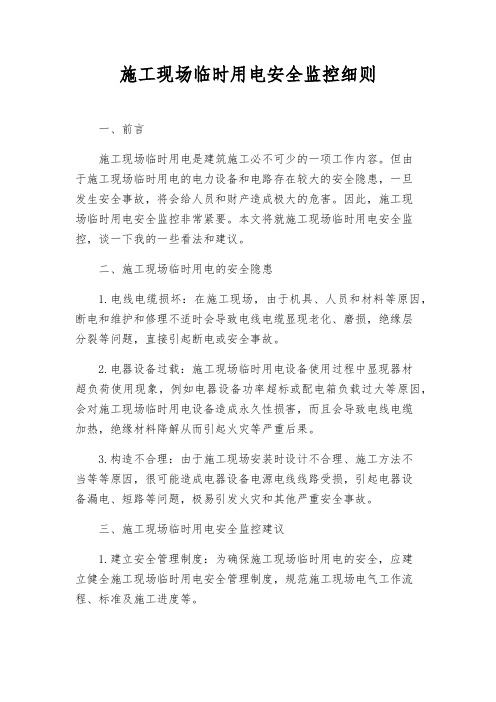 施工现场临时用电安全监控细则

一、前言

施工现场临时用电是建筑施工必不可少的一项工作内容。但由于施工现场临时用电的电力设备和电路存在较大的安全隐患，一旦发生安全事故，将会给人员和财产造成极大的危害。因此，施工现场临时用电安全监控非常紧要。本文将就施工现场临时用电安全监控，谈一下我的一些看法和建议。

二、施工现场临时用电的安全隐患

1. 电线电缆损坏：在施工现场，由于机具、人员和材料等原因，断电和维护和修理不适时会导致电线电缆显现老化、磨损，绝缘层分裂等问题，直接引起断电或安全事故。

2. 电器设备过载：施工现场临时用电设备使用过程中显现器材超负荷使用现象，例如电器设备功率超标或配电箱负载过大等原因，会对施工现场临时用电设备造成永久性损害，而且会导致电线电缆加热，绝缘材料降解从而引起火灾等严重后果。

3. 构造不合理：由于施工现场安装时设计不合理、施工方法不当等等原因，很可能造成电器设备电源电线线路受损，引起电器设备漏电、短路等问题，极易引发火灾和其他严重安全事故。

三、施工现场临时用电安全监控建议

1. 建立安全管理制度：为确保施工现场临时用电的安全，应建立健全施工现场临时用电安全管理制度，规范施工现场电气工作流程、标准及施工进度等。